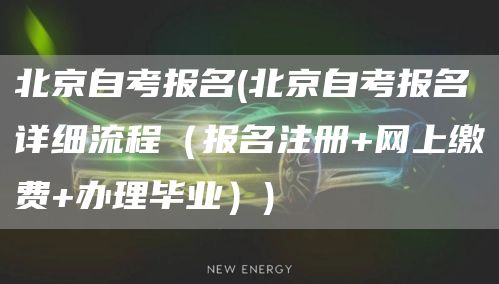 北京自考报名(北京自考报名详细流程（报名注册+网上缴费+办理毕业））

NEW ENERGY